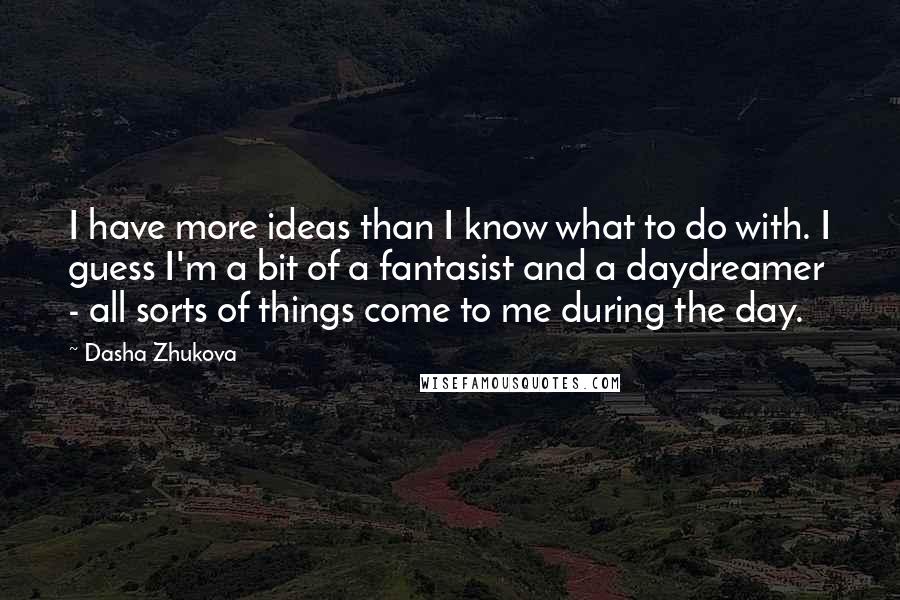 I have more ideas than I know what to do with. I guess I'm a bit of a fantasist and a daydreamer - all sorts of things come to me during the day.

~ Dasha Zhukova

WISEFAMOUSQUOTES.COM